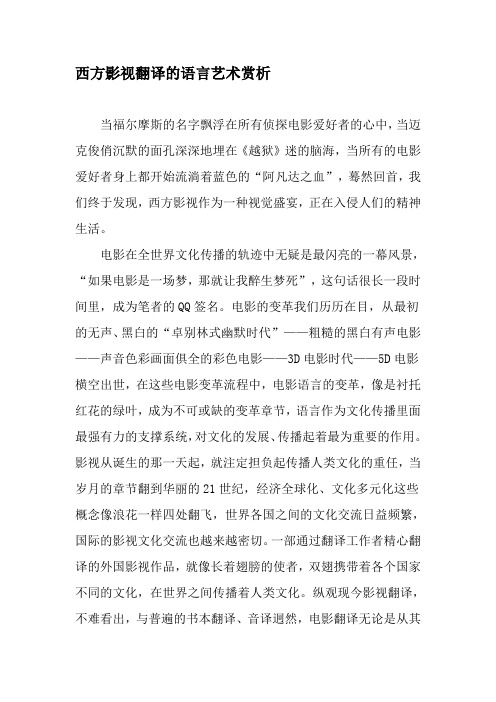 西方影视翻译的语言艺术赏析

当福尔摩斯的名字飘浮在所有侦探电影爱好者的心中，当迈克俊俏沉默的面孔深深地埋在《越狱》迷的脑海，当所有的电影爱好者身上都开始流淌着蓝色的“阿凡达之血”，蓦然回首，我们终于发现，西方影视作为一种视觉盛宴，正在入侵人们的精神生活。

电影在全世界文化传播的轨迹中无疑是最闪亮的一幕风景，“如果电影是一场梦，那就让我醉生梦死”，这句话很长一段时间里，成为笔者的QQ签名。电影的变革我们历历在目，从最初的无声、黑白的“卓别林式幽默时代”——粗糙的黑白有声电影——声音色彩画面俱全的彩色电影——3D电影时代——5D电影横空出世，在这些电影变革流程中，电影语言的变革，像是衬托红花的绿叶，成为不可或缺的变革章节，语言作为文化传播里面最强有力的支撑系统，对文化的发展、传播起着最为重要的作用。影视从诞生的那一天起，就注定担负起传播人类文化的重任，当岁月的章节翻到华丽的21世纪，经济全球化、文化多元化这些概念像浪花一样四处翻飞，世界各国之间的文化交流日益频繁，国际的影视文化交流也越来越密切。一部通过翻译工作者精心翻译的外国影视作品，就像长着翅膀的使者，双翅携带着各个国家不同的文化，在世界之间传播着人类文化。纵观现今影视翻译，不难看出，与普遍的书本翻译、音译迥然，电影翻译无论是从其